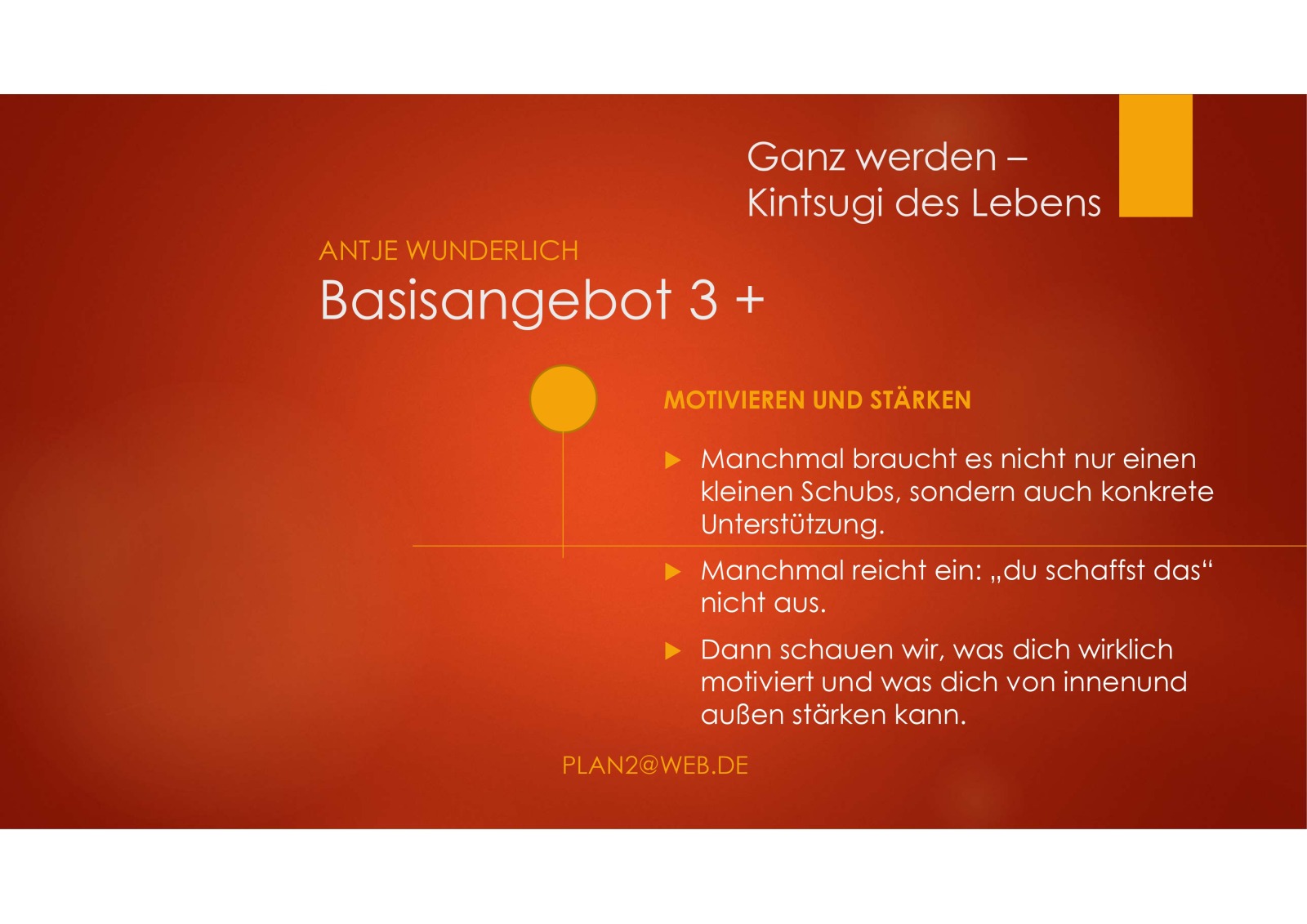 Ganz werden –
Kintsugi des Lebens

ANTJE WUNDERLICH

Basisangebot 3 +

MOTIVIEREN UND STÄRKEN

▶ Manchmal braucht es nicht nur einen kleinen Schubs, sondern auch konkrete Unterstützung.

▶ Manchmal reicht ein: „du schaffst das“ nicht aus.

▶ Dann schauen wir, was dich wirklich motiviert und was dich von innenund außen stärken kann.

PLAN2@WEB.DE